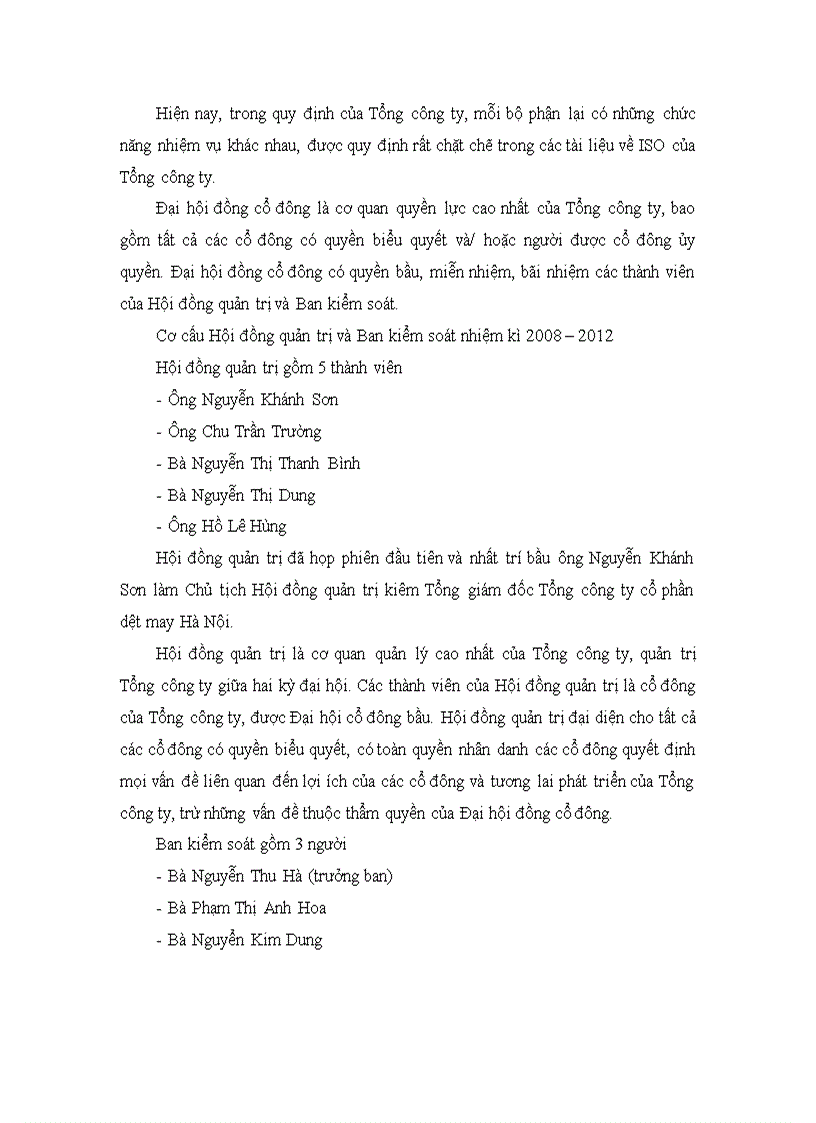 Hiện nay, trong quy định của Tổng công ty, mỗi bộ phận lại có những chức năng nhiệm vụ khác nhau, được quy định rất chặt chẽ trong các tài liệu về ISO của Tổng công ty.

Đại hội đồng cổ đông là cơ quan quyền lực cao nhất của Tổng công ty, bao gồm tất cả các cổ đông có quyền biểu quyết và/ hoặc người được cổ đông ủy quyền. Đại hội đồng cổ đông có quyền bầu, miễn nhiệm, bãi nhiệm các thành viên của Hội đồng quản trị và Ban kiểm soát.

Cơ cấu Hội đồng quản trị và Ban kiểm soát nhiệm kì 2008 – 2012

Hội đồng quản trị gồm 5 thành viên

- Ông Nguyễn Khánh Sơn

- Ông Chu Trần Trường

- Bà Nguyễn Thị Thanh Bình

- Bà Nguyễn Thị Dung

- Ông Hồ Lê Hùng

Hội đồng quản trị đã họp phiên đầu tiên và nhất trí bầu ông Nguyễn Khánh Sơn làm Chủ tịch Hội đồng quản trị kiêm Tổng giám đốc Tổng công ty cổ phần dệt may Hà Nội.

Hội đồng quản trị là cơ quan quản lý cao nhất của Tổng công ty, quản trị Tổng công ty giữa hai kỳ đại hội. Các thành viên của Hội đồng quản trị là cổ đông của Tổng công ty, được Đại hội cổ đông bầu. Hội đồng quản trị đại diện cho tất cả các cổ đông có quyền biểu quyết, có toàn quyền nhân danh các cổ đông quyết định mọi vấn đề liên quan đến lợi ích của các cổ đông và tương lai phát triển của Tổng công ty, trừ những vấn đề thuộc thẩm quyền của Đại hội đồng cổ đông.

Ban kiểm soát gồm 3 người

- Bà Nguyễn Thu Hà (trưởng ban)

- Bà Phạm Thị Anh Hoa

- Bà Nguyễn Kim Dung